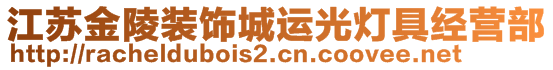 江苏金陵装饰城运光灯具经营部
http://racheldubois2.cn.coovee.net